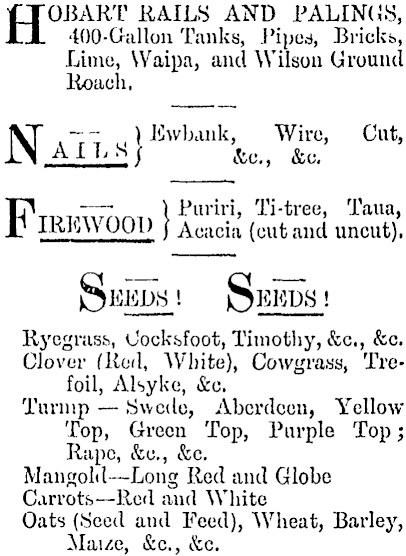 HOBART RAILS AND PALINGS, 400-Gallon Tanks, Pipes, Bricks, Lime, Waipa, and Wilson Ground Roach.

NAILS } Ewbank, Wire, Cut, &c., &c.

FIREWOOD } Puriri, Ti-tree, Taua, Acacia (cut and uncut).

SEEDS! SEEDS!

Ryegrass, Cocksfoot, Timothy, &c., &c.
Clover (Red, White), Cowgrass, Trefoil, Alsyke, &c.
Turnip — Swede, Aberdeen, Yellow Top, Green Top, Purple Top; Rape, &c., &c.
Mangold—Long Red and Globe
Carrots—Red and White
Oats (Seed and Feed), Wheat, Barley, Maize, &c., &c.